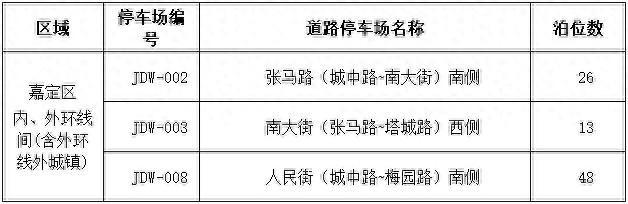 | 区域 | 停车场编号 | 道路停车场名称 | 泊位数 |
|---|---|---|---|
| 嘉定区内、外环线间(含外环线外城镇) | JDW-002 | 张马路（城中路~南大街）南侧 | 26 |
| | JDW-003 | 南大街（张马路~塔城路）西侧 | 13 |
| | JDW-008 | 人民街（城中路~梅园路）南侧 | 48 |